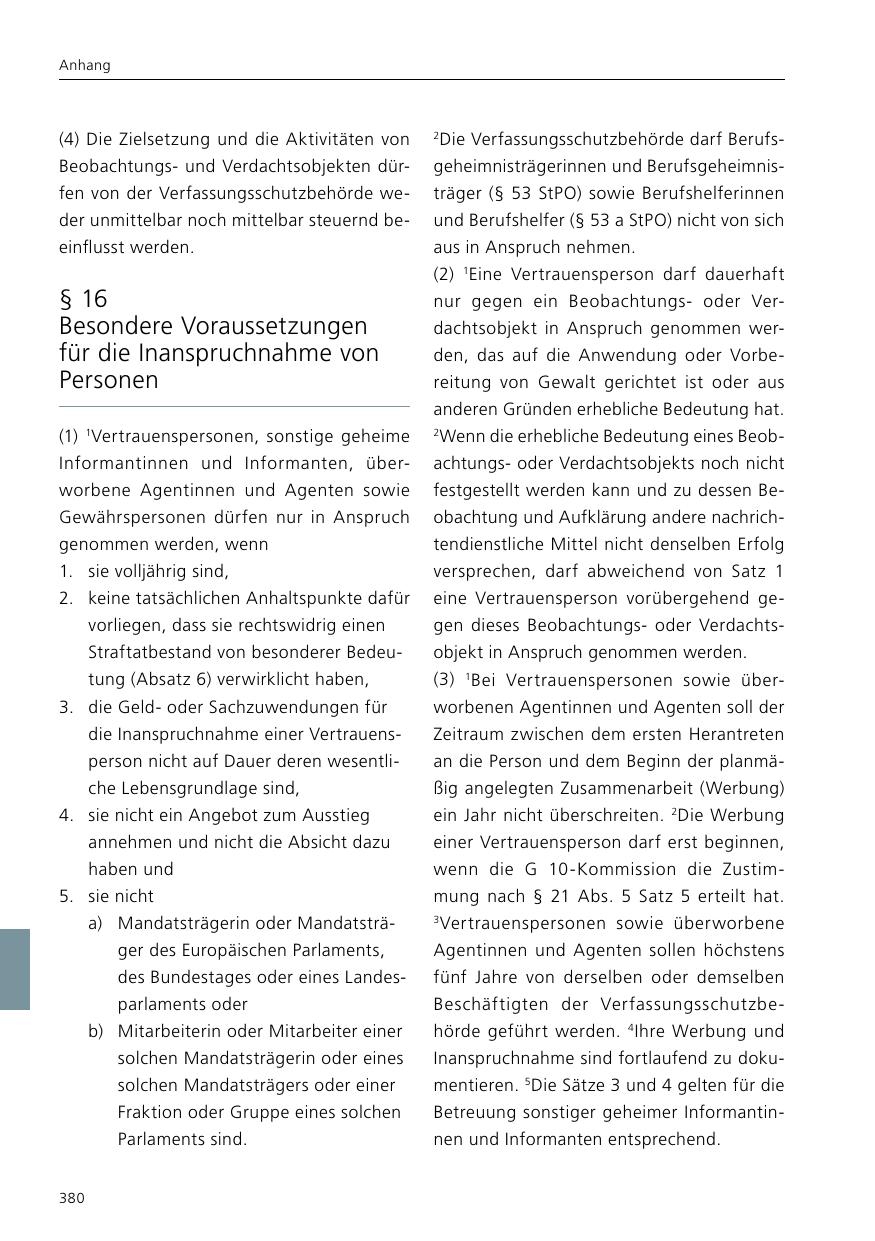 Anhang

(4) Die Zielsetzung und die Aktivitäten von Beobachtungs- und Verdachtsobjekten dürfen von der Verfassungsschutzbehörde weder unmittelbar noch mittelbar steuernd beeinflusst werden.

§ 16
Besondere Voraussetzungen für die Inanspruchnahme von Personen

(1) $^1$Vertrauenspersonen, sonstige geheime Informantinnen und Informanten, überworbene Agentinnen und Agenten sowie Gewährspersonen dürfen nur in Anspruch genommen werden, wenn
1. sie volljährig sind,
2. keine tatsächlichen Anhaltspunkte dafür vorliegen, dass sie rechtswidrig einen Straftatbestand von besonderer Bedeutung (Absatz 6) verwirklicht haben,
3. die Geld- oder Sachzuwendungen für die Inanspruchnahme einer Vertrauensperson nicht auf Dauer deren wesentliche Lebensgrundlage sind,
4. sie nicht ein Angebot zum Ausstieg annehmen und nicht die Absicht dazu haben und
5. sie nicht
a) Mandatsträgerin oder Mandatsträger des Europäischen Parlaments, des Bundestages oder eines Landesparlaments oder
b) Mitarbeiterin oder Mitarbeiter einer solchen Mandatsträgerin oder eines solchen Mandatsträgers oder einer Fraktion oder Gruppe eines solchen Parlaments sind.

$^2$Die Verfassungsschutzbehörde darf Berufsgeheimnisträgerinnen und Berufsgeheimnisträger (§ 53 StPO) sowie Berufshelferinnen und Berufshelfer (§ 53 a StPO) nicht von sich aus in Anspruch nehmen.
(2) $^1$Eine Vertrauensperson darf dauerhaft nur gegen ein Beobachtungs- oder Verdachtsobjekt in Anspruch genommen werden, das auf die Anwendung oder Vorbereitung von Gewalt gerichtet ist oder aus anderen Gründen erhebliche Bedeutung hat. $^2$Wenn die erhebliche Bedeutung eines Beobachtungs- oder Verdachtsobjekts noch nicht festgestellt werden kann und zu dessen Beobachtung und Aufklärung andere nachrichtendienstliche Mittel nicht denselben Erfolg versprechen, darf abweichend von Satz 1 eine Vertrauensperson vorübergehend gegen dieses Beobachtungs- oder Verdachtsobjekt in Anspruch genommen werden.
(3) $^1$Bei Vertrauenspersonen sowie überworbenen Agentinnen und Agenten soll der Zeitraum zwischen dem ersten Herantreten an die Person und dem Beginn der planmäßig angelegten Zusammenarbeit (Werbung) ein Jahr nicht überschreiten. $^2$Die Werbung einer Vertrauensperson darf erst beginnen, wenn die G 10-Kommission die Zustimmung nach § 21 Abs. 5 Satz 5 erteilt hat. $^3$Vertrauenspersonen sowie überworbene Agentinnen und Agenten sollen höchstens fünf Jahre von derselben oder demselben Beschäftigten der Verfassungsschutzbehörde geführt werden. $^4$Ihre Werbung und Inanspruchnahme sind fortlaufend zu dokumentieren. $^5$Die Sätze 3 und 4 gelten für die Betreuung sonstiger geheimer Informantinnen und Informanten entsprechend.

380